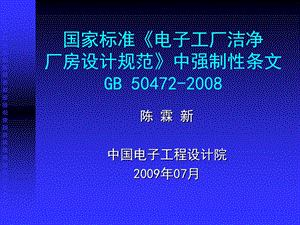 国家标准《电子工厂洁净厂房设计规范》中强制性条文
GB 50472-2008

陈 霖 新

中国电子工程设计院
2009年07月